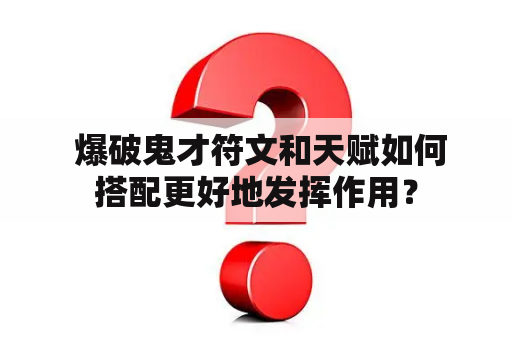 爆破鬼才符文和天赋如何搭配更好地发挥作用？